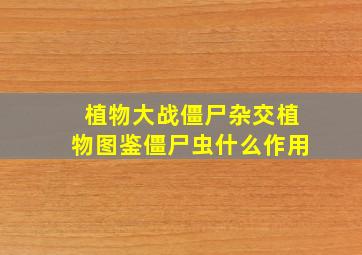 植物大战僵尸杂交植物图鉴僵尸虫什么作用